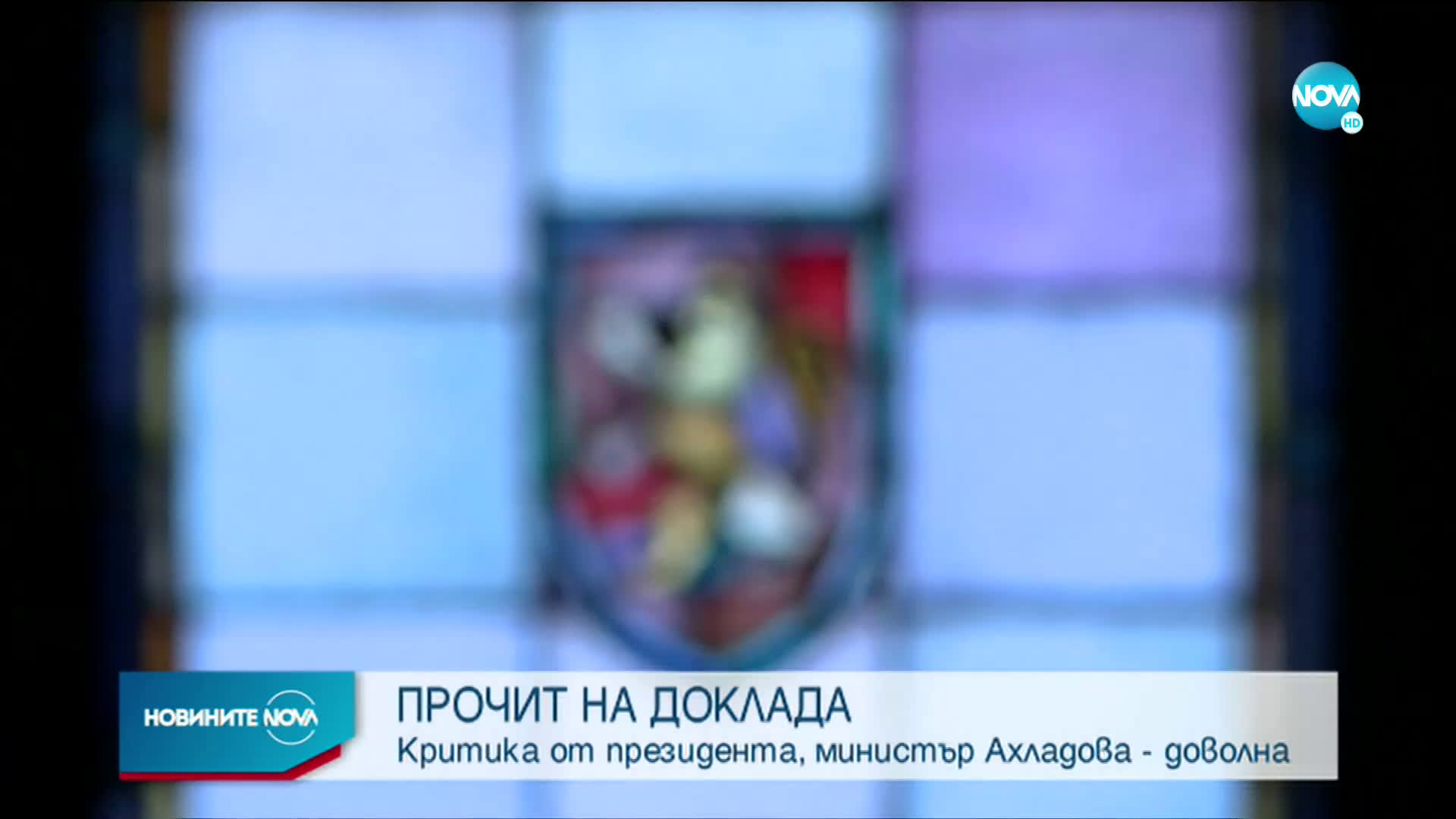 NOVA HD

НОВИНИТЕ NOVA

ПРОЧИТ НА ДОКЛАДА
Критика от президента, министър Ахладова - доволна